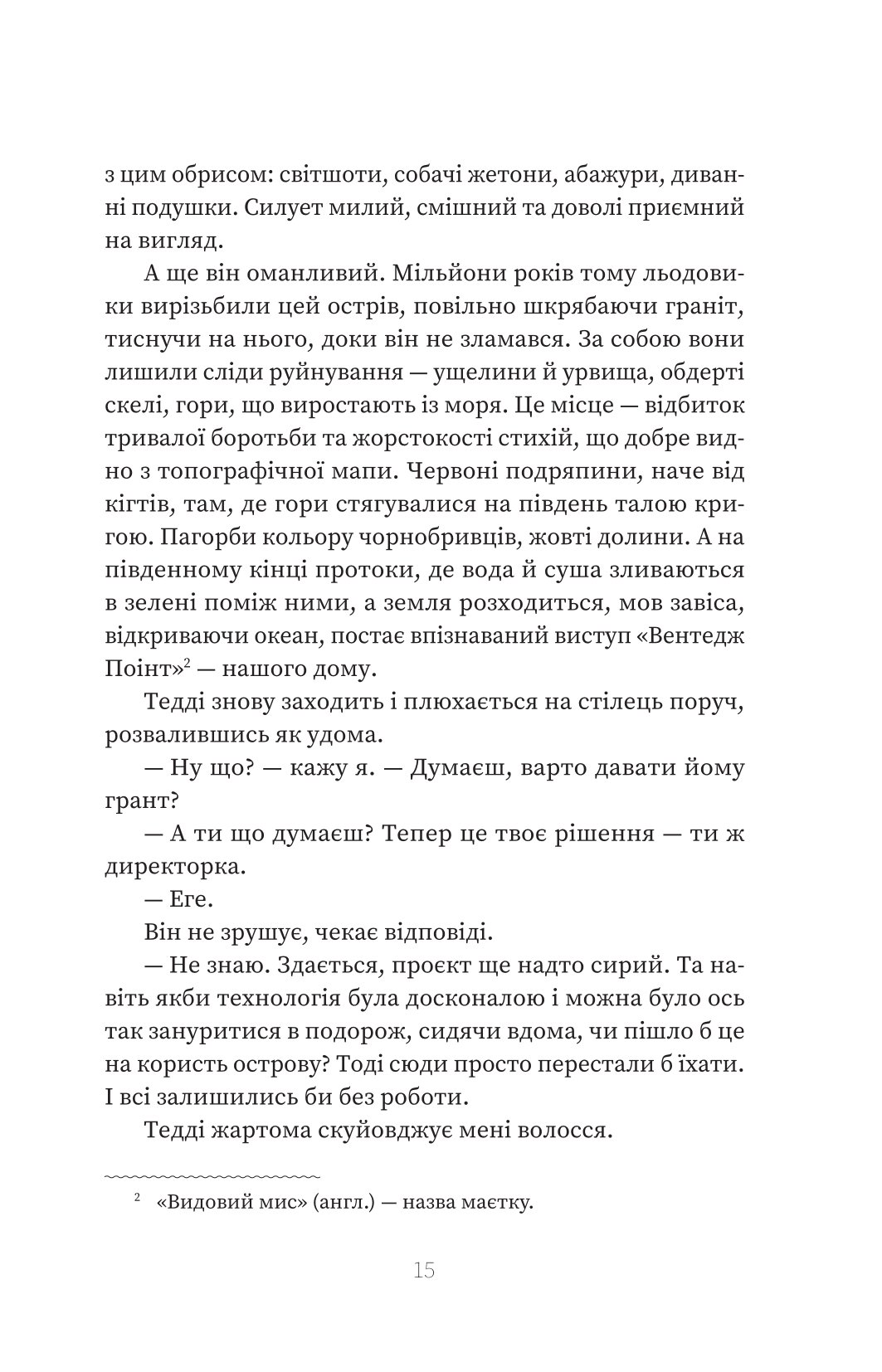 з цим обрисом: світшоти, собачі жетони, абажури, диванні подушки. Силует милий, смішний та доволі приємний на вигляд.

А ще він оманливий. Мільйони років тому льодовики вирізьбили цей острів, повільно шкрябаючи граніт, тиснучи на нього, доки він не зламався. За собою вони лишили сліди руйнування — ущелини й урвища, обдерті скелі, гори, що виростають із моря. Це місце — відбиток тривалої боротьби та жорстокості стихій, що добре видно з топографічної мапи. Червоні подряпини, наче від кігтів, там, де гори стягувалися на південь талою кригою. Пагорби кольору чорнобривців, жовті долини. А на південному кінці протоки, де вода й суша зливаються в зелені поміж ними, а земля розходиться, мов завіса, відкриваючи океан, постає впізнаваний виступ «Вентедж Поінт»$^2$ — нашого дому.

Тедді знову заходить і плюхається на стілець поруч, розвалившись як удома.

— Ну що? — кажу я. — Думаєш, варто давати йому грант?

— А ти що думаєш? Тепер це твоє рішення — ти ж директорка.

— Еге.

Він не зрушує, чекає відповіді.

— Не знаю. Здається, проєкт ще надто сирий. Та навіть якби технологія була досконалою і можна було ось так зануритися в подорож, сидячи вдома, чи пішло б це на користь острову? Тоді сюди просто перестали б їхати. І всі залишились би без роботи.

Тедді жартома скуйовджує мені волосся.

$^2$ «Видовий мис» (англ.) — назва маєтку.

15